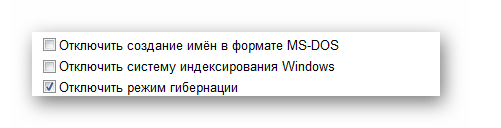 Отключить создание имён в формате MS-DOS

Отключить систему индексирования Windows

Отключить режим гибернации